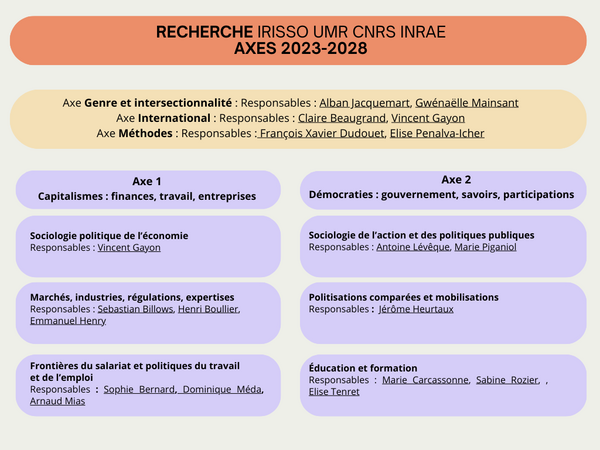 RECHERCHE IRISSO UMR CNRS INRAE
AXES 2023-2028

Axe Genre et intersectionnalité : Responsables : Alban Jacquemart, Gwénaëlle Mainsant
Axe International : Responsables : Claire Beaugrand, Vincent Gayon
Axe Méthodes : Responsables : François Xavier Dudouet, Elise Penalva-Icher

Axe 1
Capitalismes : finances, travail, entreprises

Sociologie politique de l'économie
Responsables : Vincent Gayon

Marchés, industries, régulations, expertises
Responsables : Sebastian Billows, Henri Boullier, Emmanuel Henry

Frontières du salariat et politiques du travail et de l'emploi
Responsables : Sophie Bernard, Dominique Méda, Arnaud Mias

Axe 2
Démocraties : gouvernement, savoirs, participations

Sociologie de l'action et des politiques publiques
Responsables : Antoine Lévêque, Marie Piganiol

Politisations comparées et mobilisations
Responsables : Jérôme Heurtaux

Éducation et formation
Responsables : Marie Carcassonne, Sabine Rozier, , Elise Tenret